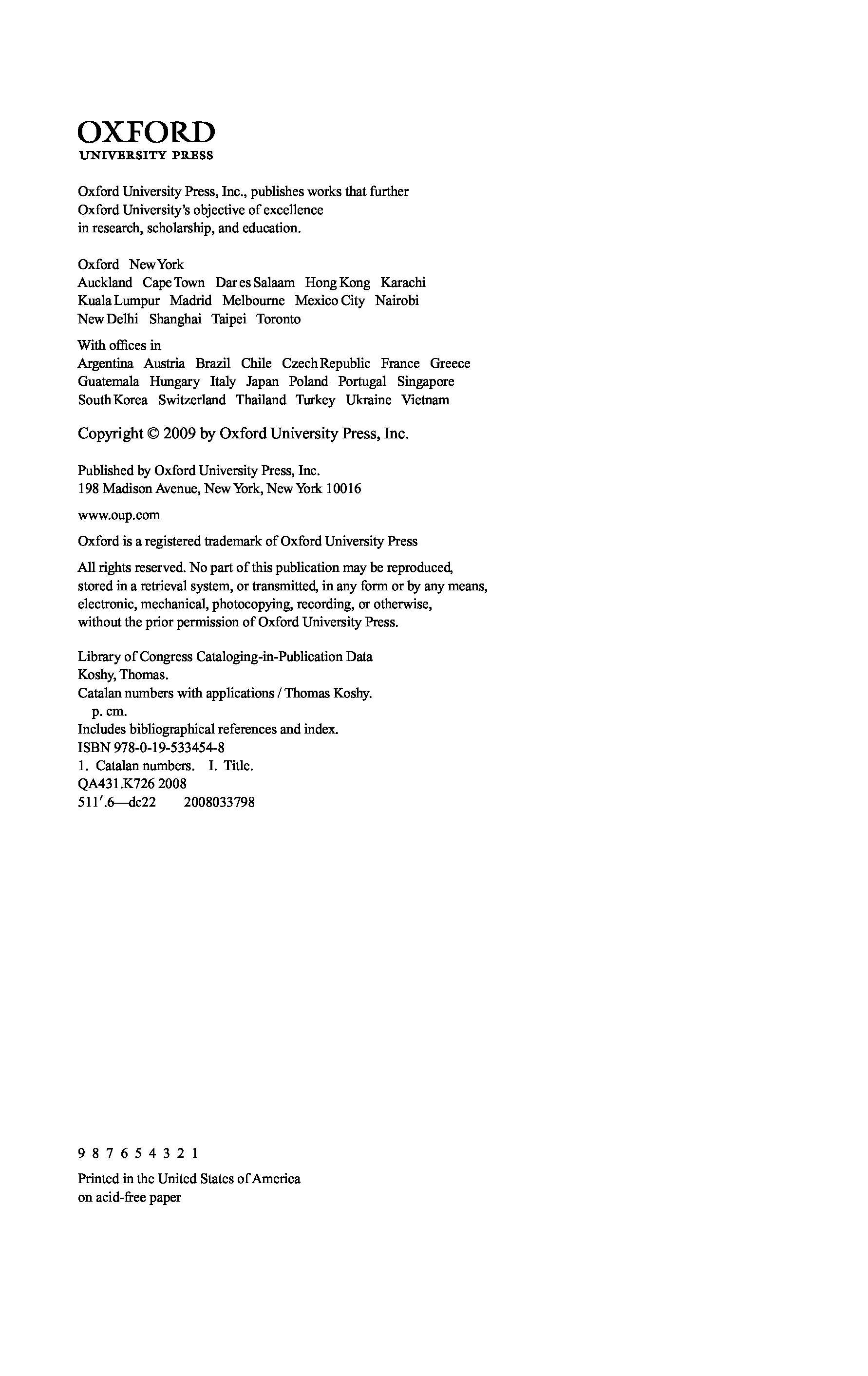 OXFORD
UNIVERSITY PRESS

Oxford University Press, Inc., publishes works that further Oxford University's objective of excellence in research, scholarship, and education.

Oxford New York
Auckland Cape Town Dar es Salaam Hong Kong Karachi Kuala Lumpur Madrid Melbourne Mexico City Nairobi New Delhi Shanghai Taipei Toronto

With offices in
Argentina Austria Brazil Chile Czech Republic France Greece Guatemala Hungary Italy Japan Poland Portugal Singapore South Korea Switzerland Thailand Turkey Ukraine Vietnam

Copyright © 2009 by Oxford University Press, Inc.

Published by Oxford University Press, Inc.
198 Madison Avenue, New York, New York 10016

www.oup.com

Oxford is a registered trademark of Oxford University Press

All rights reserved. No part of this publication may be reproduced, stored in a retrieval system, or transmitted, in any form or by any means, electronic, mechanical, photocopying, recording, or otherwise, without the prior permission of Oxford University Press.

Library of Congress Cataloging-in-Publication Data
Koshy, Thomas.
Catalan numbers with applications / Thomas Koshy.
p. cm.
Includes bibliographical references and index.
ISBN 978-0-19-533454-8
1. Catalan numbers. I. Title.
QA431.K726 2008
511′.6—dc22 2008033798

9 8 7 6 5 4 3 2 1

Printed in the United States of America
on acid-free paper